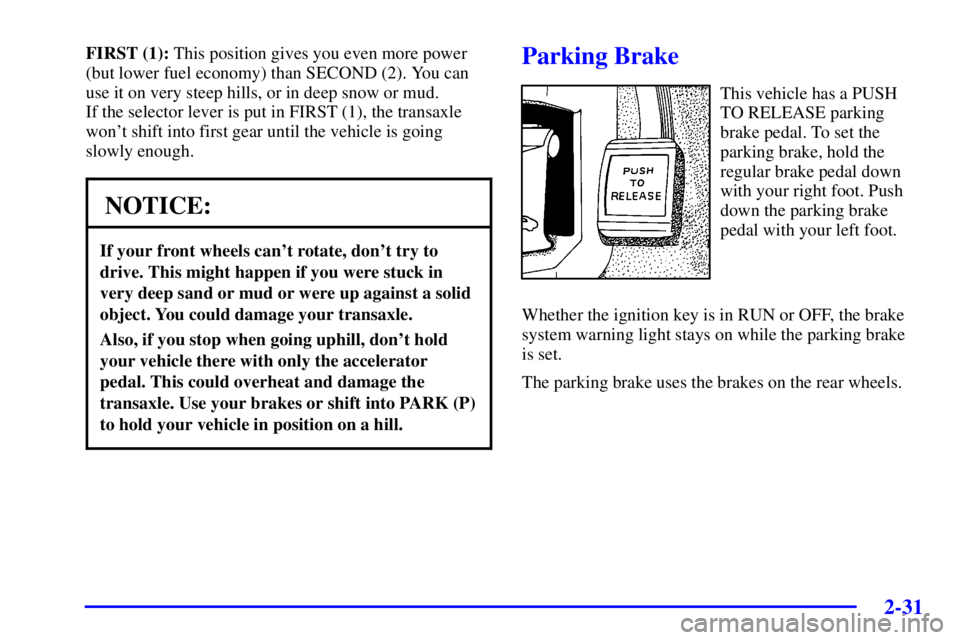 FIRST (1): This position gives you even more power (but lower fuel economy) than SECOND (2). You can use it on very steep hills, or in deep snow or mud. If the selector lever is put in FIRST (1), the transaxle won't shift into first gear until the vehicle is going slowly enough.

NOTICE:

If your front wheels can't rotate, don't try to drive. This might happen if you were stuck in very deep sand or mud or were up against a solid object. You could damage your transaxle.

Also, if you stop when going uphill, don't hold your vehicle there with only the accelerator pedal. This could overheat and damage the transaxle. Use your brakes or shift into PARK (P) to hold your vehicle in position on a hill.

Parking Brake

PUSH TO RELEASE

This vehicle has a PUSH TO RELEASE parking brake pedal. To set the parking brake, hold the regular brake pedal down with your right foot. Push down the parking brake pedal with your left foot.

Whether the ignition key is in RUN or OFF, the brake system warning light stays on while the parking brake is set.

The parking brake uses the brakes on the rear wheels.

2-31

carmanualsonline.info